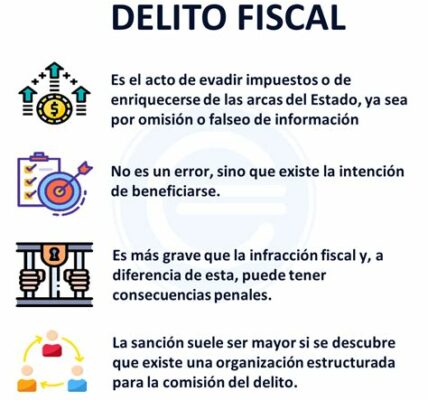 DELITO FISCAL

Es el acto de evadir impuestos o de enriquecerse de las arcas del Estado, ya sea por omisión o falseo de información

No es un error, sino que existe la intención de beneficiarse.

Es más grave que la infracción fiscal y, a diferencia de esta, puede tener consecuencias penales.

La sanción suele ser mayor si se descubre que existe una organización estructurada para la comisión del delito.